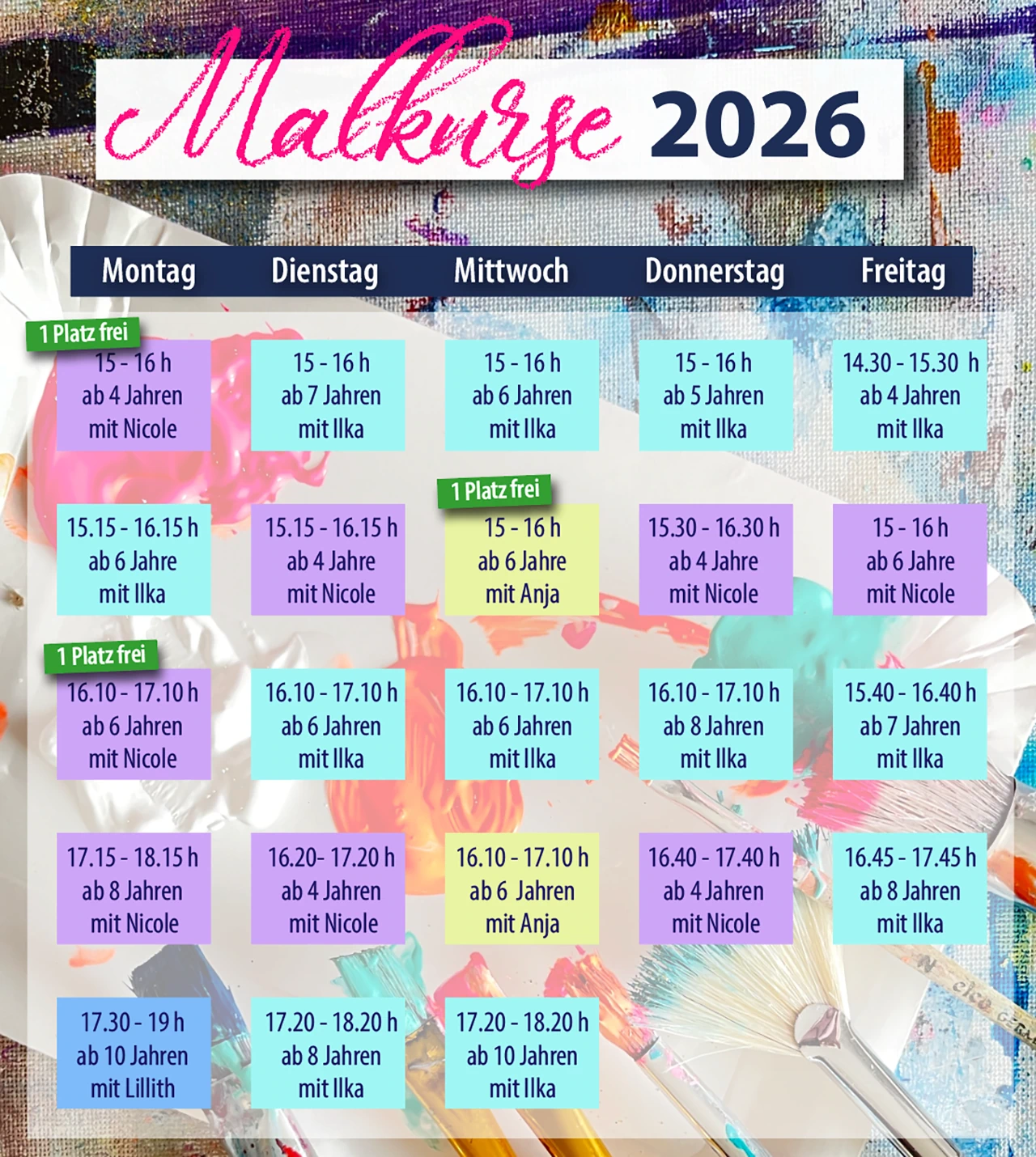 Malkurse 2026

| Montag | Dienstag | Mittwoch | Donnerstag | Freitag |
|---|---|---|---|---|
| 1 Platz frei 15 - 16 h ab 4 Jahren mit Nicole | 15 - 16 h ab 7 Jahren mit Ilka | 15 - 16 h ab 6 Jahren mit Ilka | 15 - 16 h ab 5 Jahren mit Ilka | 14.30 - 15.30 h ab 4 Jahren mit Ilka |
| 15.15 - 16.15 h ab 6 Jahre mit Ilka | 15.15 - 16.15 h ab 4 Jahre mit Nicole | 1 Platz frei 15 - 16 h ab 6 Jahre mit Anja | 15.30 - 16.30 h ab 4 Jahre mit Nicole | 15 - 16 h ab 6 Jahre mit Nicole |
| 1 Platz frei 16.10 - 17.10 h ab 6 Jahren mit Nicole | 16.10 - 17.10 h ab 6 Jahren mit Ilka | 16.10 - 17.10 h ab 6 Jahren mit Ilka | 16.10 - 17.10 h ab 8 Jahren mit Ilka | 15.40 - 16.40 h ab 7 Jahren mit Ilka |
| 17.15 - 18.15 h ab 8 Jahren mit Nicole | 16.20- 17.20 h ab 4 Jahren mit Nicole | 16.10 - 17.10 h ab 6 Jahren mit Anja | 16.40 - 17.40 h ab 4 Jahren mit Nicole | 16.45 - 17.45 h ab 8 Jahren mit Ilka |
| 17.30 - 19 h ab 10 Jahren mit Lillith | 17.20 - 18.20 h ab 8 Jahren mit Ilka | 17.20 - 18.20 h ab 10 Jahren mit Ilka | | |